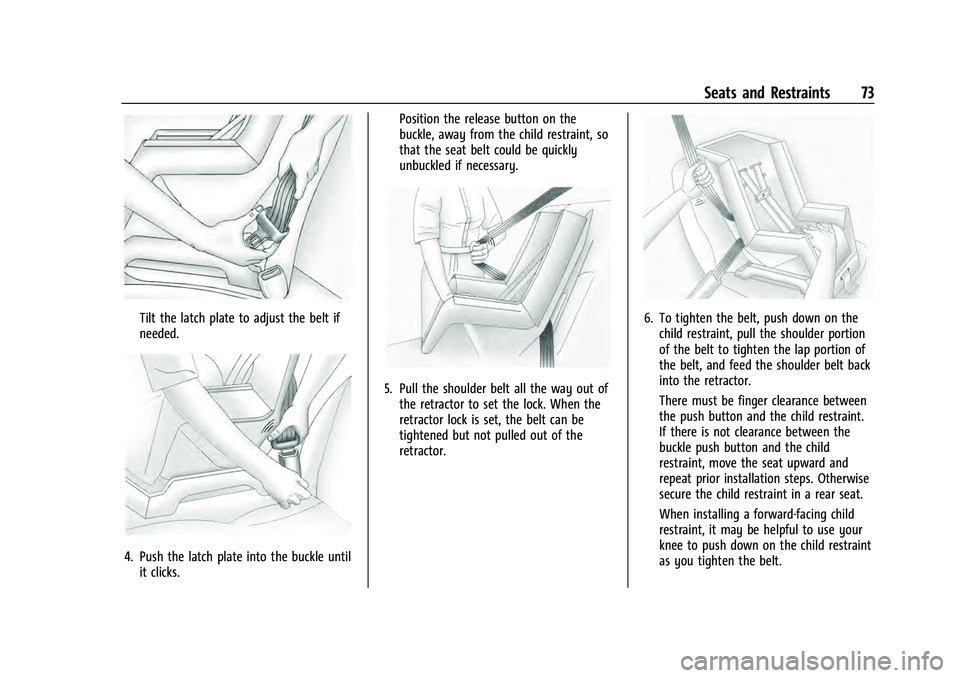 Seats and Restraints 73

Tilt the latch plate to adjust the belt if needed.

4. Push the latch plate into the buckle until it clicks.

Position the release button on the buckle, away from the child restraint, so that the seat belt could be quickly unbuckled if necessary.

5. Pull the shoulder belt all the way out of the retractor to set the lock. When the retractor lock is set, the belt can be tightened but not pulled out of the retractor.

6. To tighten the belt, push down on the child restraint, pull the shoulder portion of the belt to tighten the lap portion of the belt, and feed the shoulder belt back into the retractor.

There must be finger clearance between the push button and the child restraint. If there is not clearance between the buckle push button and the child restraint, move the seat upward and repeat prior installation steps. Otherwise secure the child restraint in a rear seat.

When installing a forward-facing child restraint, it may be helpful to use your knee to push down on the child restraint as you tighten the belt.

carmanualsonline.info